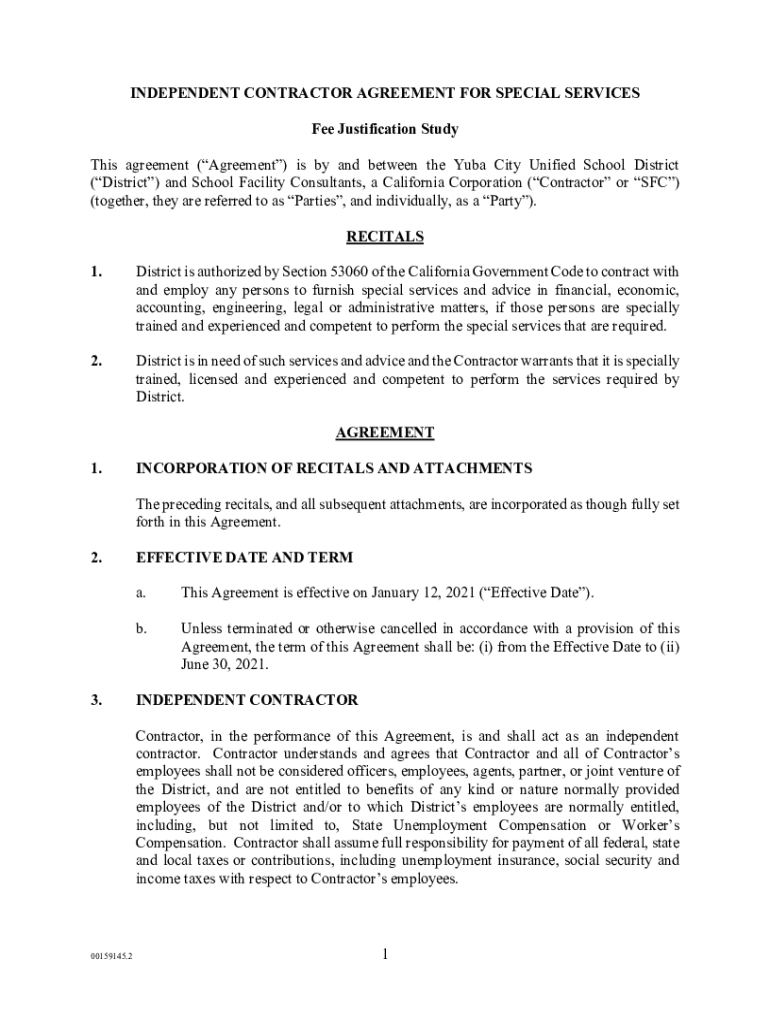 INDEPENDENT CONTRACTOR AGREEMENT FOR SPECIAL SERVICES

Fee Justification Study

This agreement (“Agreement”) is by and between the Yuba City Unified School District (“District”) and School Facility Consultants, a California Corporation (“Contractor” or “SFC”) (together, they are referred to as “Parties”, and individually, as a “Party”).

RECITALS

1. District is authorized by Section 53060 of the California Government Code to contract with and employ any persons to furnish special services and advice in financial, economic, accounting, engineering, legal or administrative matters, if those persons are specially trained and experienced and competent to perform the special services that are required.

2. District is in need of such services and advice and the Contractor warrants that it is specially trained, licensed and experienced and competent to perform the services required by District.

AGREEMENT

1. INCORPORATION OF RECITALS AND ATTACHMENTS

The preceding recitals, and all subsequent attachments, are incorporated as though fully set forth in this Agreement.

2. EFFECTIVE DATE AND TERM

a. This Agreement is effective on January 12, 2021 (“Effective Date”).

b. Unless terminated or otherwise cancelled in accordance with a provision of this Agreement, the term of this Agreement shall be: (i) from the Effective Date to (ii) June 30, 2021.

3. INDEPENDENT CONTRACTOR

Contractor, in the performance of this Agreement, is and shall act as an independent contractor. Contractor understands and agrees that Contractor and all of Contractor’s employees shall not be considered officers, employees, agents, partner, or joint venture of the District, and are not entitled to benefits of any kind or nature normally provided employees of the District and/or to which District’s employees are normally entitled, including, but not limited to, State Unemployment Compensation or Worker’s Compensation. Contractor shall assume full responsibility for payment of all federal, state and local taxes or contributions, including unemployment insurance, social security and income taxes with respect to Contractor’s employees.

00159145.2

1